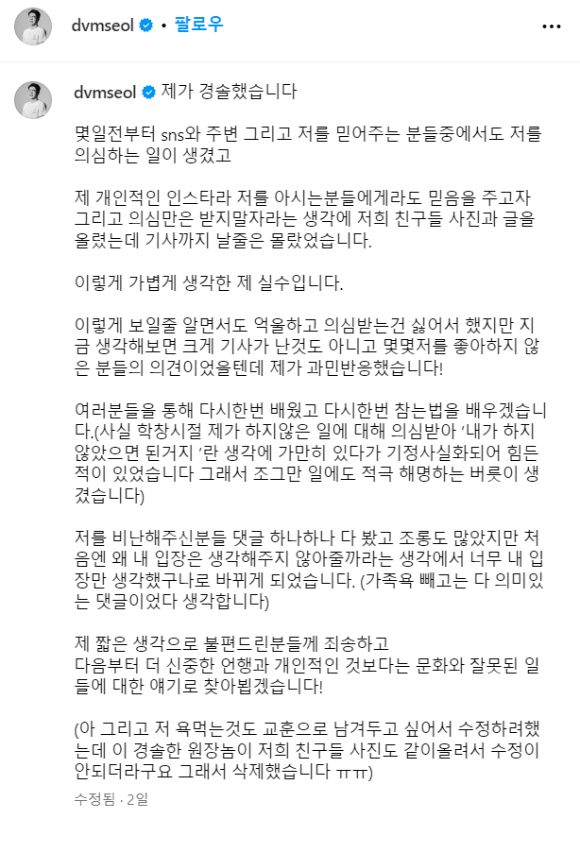 dvmseol • 팔로우

dvmseol 제가 경솔했습니다

몇일전부터 sns와 주변 그리고 저를 믿어주는 분들중에서도 저를 의심하는 일이 생겼고

제 개인적인 인스타라 저를 아시는분들에게라도 믿음을 주고자 그리고 의심만은 받지말자라는 생각에 저희 친구들 사진과 글을 올렸는데 기사까지 날줄은 몰랐었습니다.

이렇게 가볍게 생각한 제 실수입니다.

이렇게 보일줄 알면서도 억울하고 의심받는건 싫어서 했지만 지금 생각해보면 크게 기사가 난것도 아니고 몇몇저를 좋아하지 않은 분들의 의견이었을텐데 제가 과민반응했습니다!

여러분들을 통해 다시한번 배웠고 다시한번 참는법을 배우겠습니다.(사실 학창시절 제가 하지않은 일에 대해 의심받아 '내가 하지 않았으면 된거지 '란 생각에 가만히 있다가 기정사실화되어 힘든 적이 있었습니다 그래서 조그만 일에도 적극 해명하는 버릇이 생겼습니다)

저를 비난해주신분들 댓글 하나하나 다 봤고 조롱도 많았지만 처음엔 왜 내 입장은 생각해주지 않아줄까라는 생각에서 너무 내 입장만 생각했구나로 바뀌게 되었습니다. (가족욕 빼고는 다 의미있는 댓글이었다 생각합니다)

제 짧은 생각으로 불편드린분들께 죄송하고
다음부터 더 신중한 언행과 개인적인 것보다는 문화와 잘못된 일들에 대한 얘기로 찾아뵙겠습니다!

(아 그리고 저 욕먹는것도 교훈으로 남겨두고 싶어서 수정하려했는데 이 경솔한 원장놈이 저희 친구들 사진도 같이올려서 수정이 안되더라구요 그래서 삭제했습니다 ㅠㅠ)

수정됨 · 2일